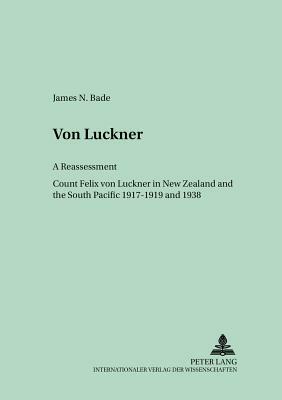 James N. Bade

Von Luckner

A Reassessment

Count Felix von Luckner in New Zealand and the South Pacific 1917-1919 and 1938

PETER LANG
INTERNATIONALER VERLAG DER WISSENSCHAFTEN